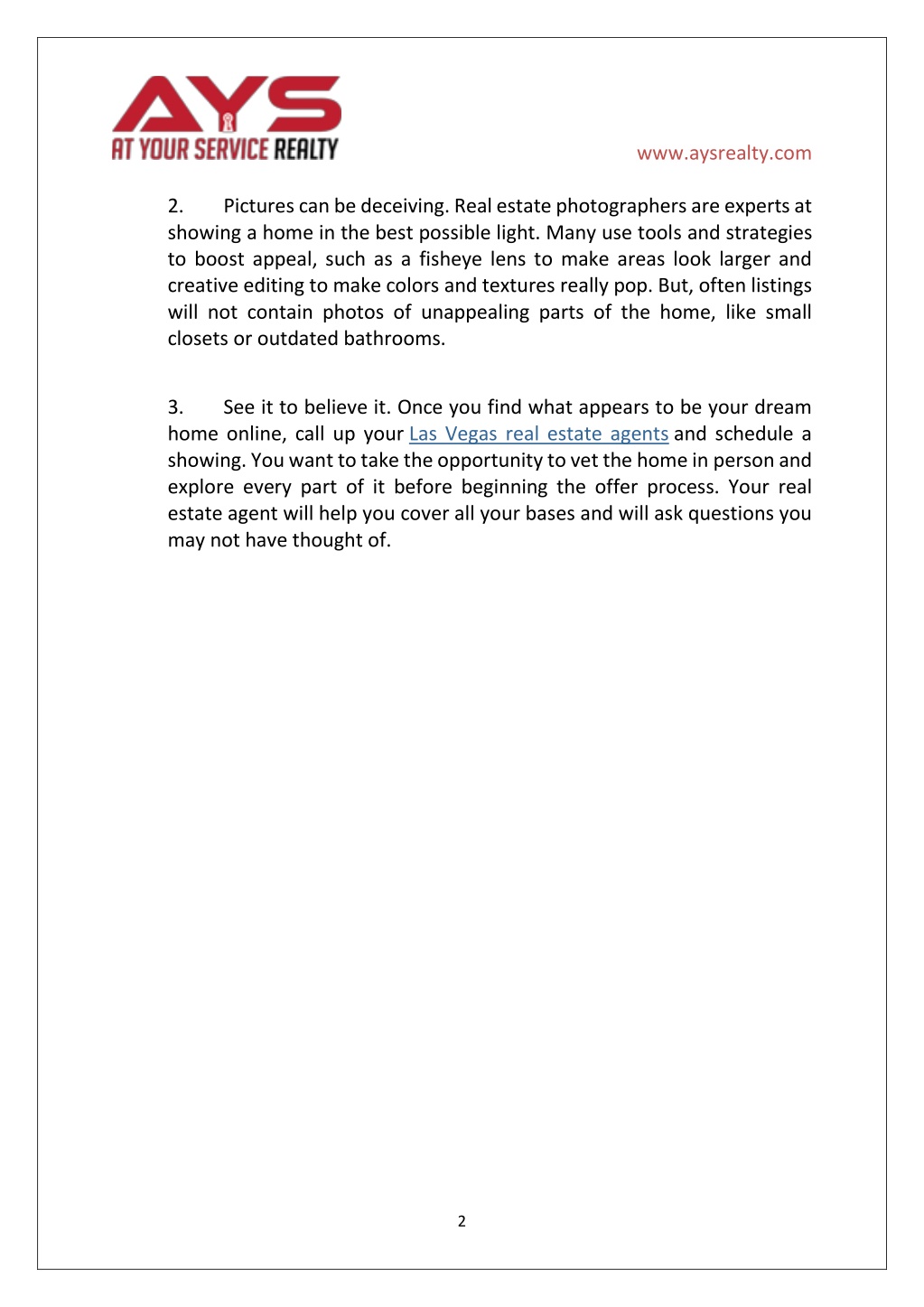 AYS
AT YOUR SERVICE REALTY

www.aysrealty.com

2. Pictures can be deceiving. Real estate photographers are experts at showing a home in the best possible light. Many use tools and strategies to boost appeal, such as a fisheye lens to make areas look larger and creative editing to make colors and textures really pop. But, often listings will not contain photos of unappealing parts of the home, like small closets or outdated bathrooms.

3. See it to believe it. Once you find what appears to be your dream home online, call up your Las Vegas real estate agents and schedule a showing. You want to take the opportunity to vet the home in person and explore every part of it before beginning the offer process. Your real estate agent will help you cover all your bases and will ask questions you may not have thought of.

2